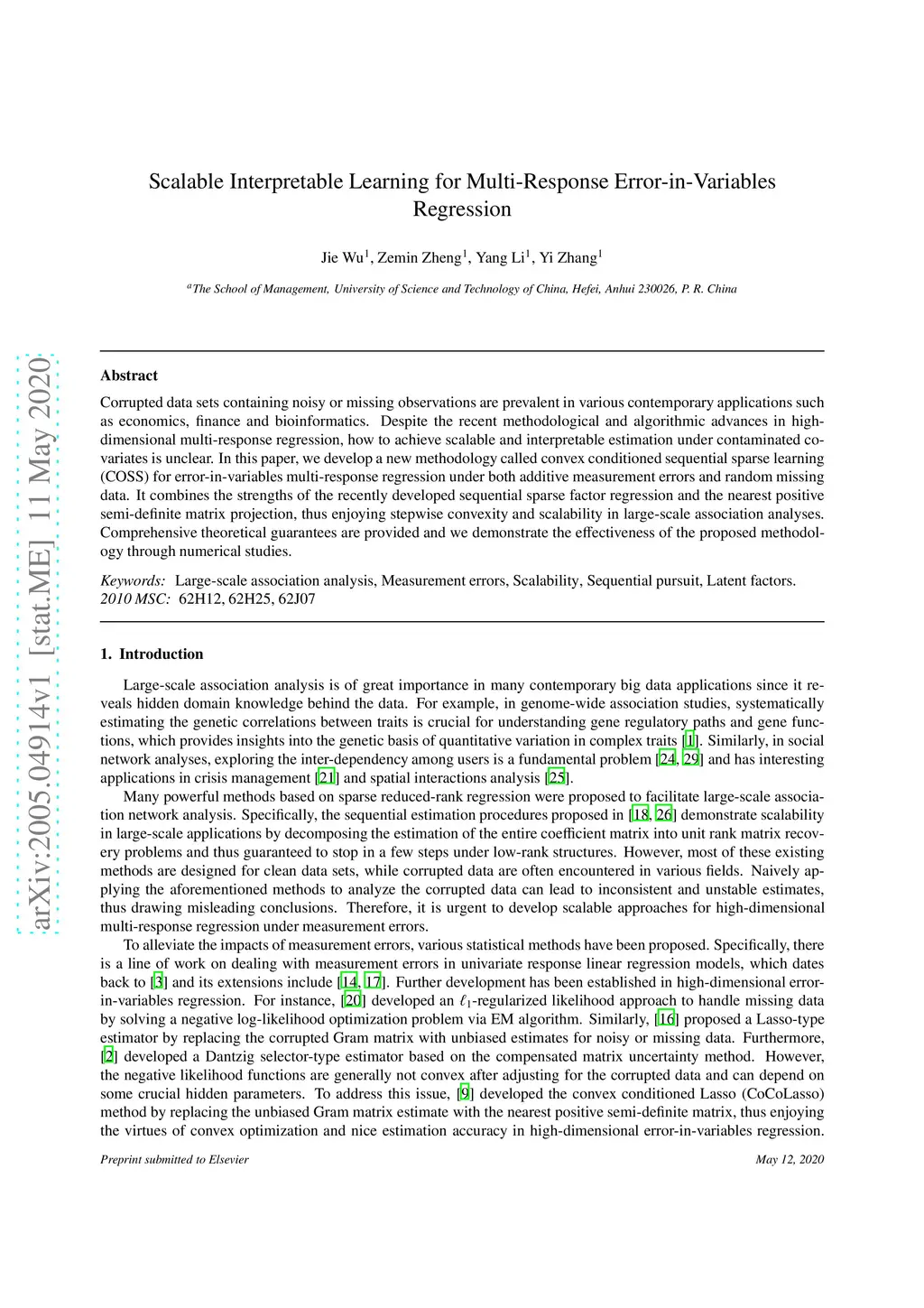 arXiv:2005.04914v1 [stat.ME] 11 May 2020

Scalable Interpretable Learning for Multi-Response Error-in-Variables Regression

Jie Wu$^1$, Zemin Zheng$^1$, Yang Li$^1$, Yi Zhang$^1$

$^a$The School of Management, University of Science and Technology of China, Hefei, Anhui 230026, P. R. China

Abstract

Corrupted data sets containing noisy or missing observations are prevalent in various contemporary applications such as economics, finance and bioinformatics. Despite the recent methodological and algorithmic advances in high-dimensional multi-response regression, how to achieve scalable and interpretable estimation under contaminated covariates is unclear. In this paper, we develop a new methodology called convex conditioned sequential sparse learning (COSS) for error-in-variables multi-response regression under both additive measurement errors and random missing data. It combines the strengths of the recently developed sequential sparse factor regression and the nearest positive semi-definite matrix projection, thus enjoying stepwise convexity and scalability in large-scale association analyses. Comprehensive theoretical guarantees are provided and we demonstrate the effectiveness of the proposed methodology through numerical studies.

Keywords: Large-scale association analysis, Measurement errors, Scalability, Sequential pursuit, Latent factors.
2010 MSC: 62H12, 62H25, 62J07

1. Introduction

Large-scale association analysis is of great importance in many contemporary big data applications since it reveals hidden domain knowledge behind the data. For example, in genome-wide association studies, systematically estimating the genetic correlations between traits is crucial for understanding gene regulatory paths and gene functions, which provides insights into the genetic basis of quantitative variation in complex traits [1]. Similarly, in social network analyses, exploring the inter-dependency among users is a fundamental problem [24, 29] and has interesting applications in crisis management [21] and spatial interactions analysis [25].

Many powerful methods based on sparse reduced-rank regression were proposed to facilitate large-scale association network analysis. Specifically, the sequential estimation procedures proposed in [18, 26] demonstrate scalability in large-scale applications by decomposing the estimation of the entire coefficient matrix into unit rank matrix recovery problems and thus guaranteed to stop in a few steps under low-rank structures. However, most of these existing methods are designed for clean data sets, while corrupted data are often encountered in various fields. Naively applying the aforementioned methods to analyze the corrupted data can lead to inconsistent and unstable estimates, thus drawing misleading conclusions. Therefore, it is urgent to develop scalable approaches for high-dimensional multi-response regression under measurement errors.

To alleviate the impacts of measurement errors, various statistical methods have been proposed. Specifically, there is a line of work on dealing with measurement errors in univariate response linear regression models, which dates back to [3] and its extensions include [14, 17]. Further development has been established in high-dimensional error-in-variables regression. For instance, [20] developed an $\ell_1$-regularized likelihood approach to handle missing data by solving a negative log-likelihood optimization problem via EM algorithm. Similarly, [16] proposed a Lasso-type estimator by replacing the corrupted Gram matrix with unbiased estimates for noisy or missing data. Furthermore, [2] developed a Dantzig selector-type estimator based on the compensated matrix uncertainty method. However, the negative likelihood functions are generally not convex after adjusting for the corrupted data and can depend on some crucial hidden parameters. To address this issue, [9] developed the convex conditioned Lasso (CoCoLasso) method by replacing the unbiased Gram matrix estimate with the nearest positive semi-definite matrix, thus enjoying the virtues of convex optimization and nice estimation accuracy in high-dimensional error-in-variables regression.

Preprint submitted to Elsevier
May 12, 2020